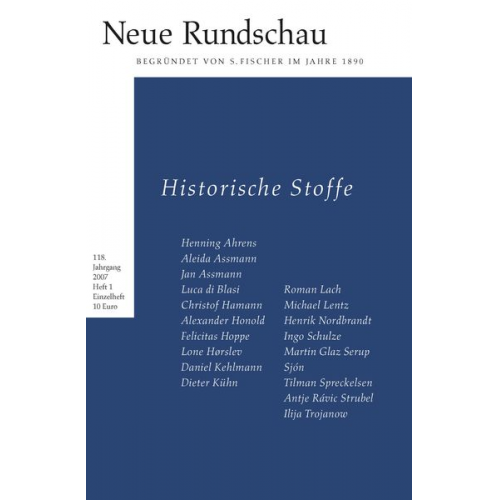 Neue Rundschau

BEGRÜNDET VON S. FISCHER IM JAHRE 1890

Historische Stoffe

118. Jahrgang 2007 Heft 1 Einzelheft 10 Euro

Henning Ahrens
Aleida Assmann
Jan Assmann
Luca di Blasi
Christof Hamann
Alexander Honold
Felicitas Hoppe
Lone Hørslev
Daniel Kehlmann
Dieter Kühn

Roman Lach
Michael Lentz
Henrik Nordbrandt
Ingo Schulze
Martin Glaz Serup
Sjón
Tilman Spreckelsen
Antje Rávic Strubel
Ilija Trojanow